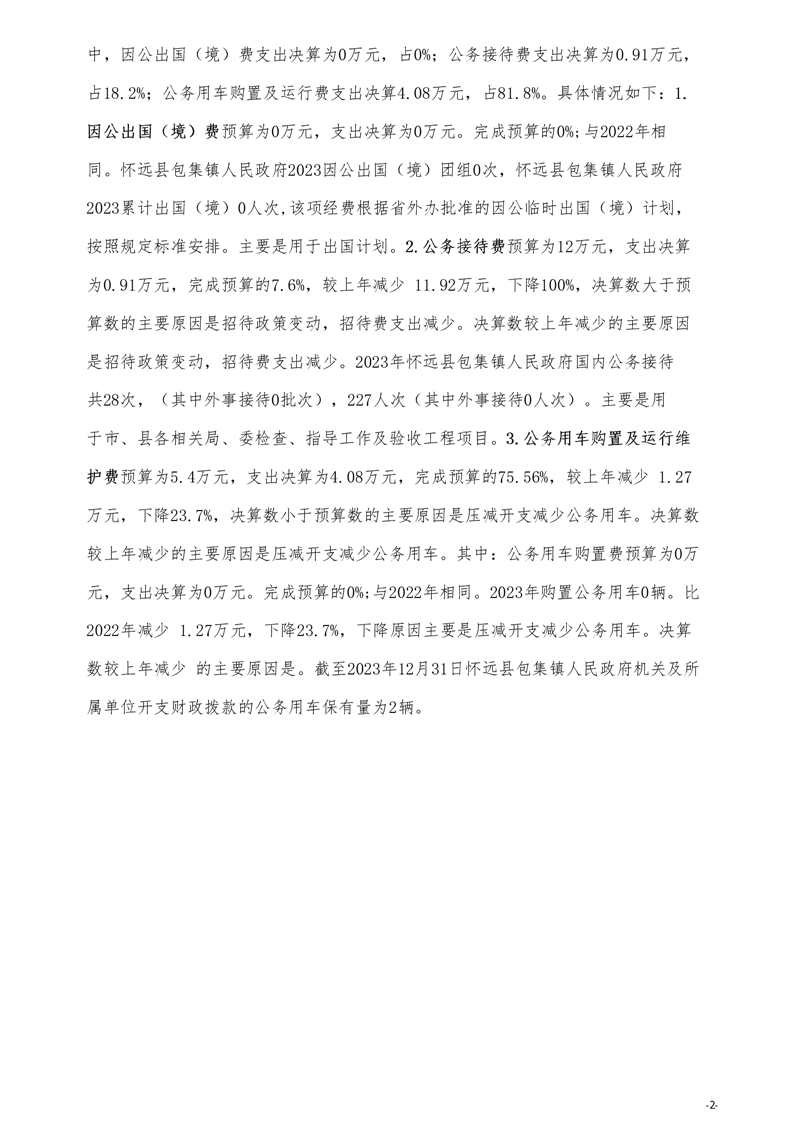 中，因公出国（境）费支出决算为0万元，占0%；公务接待费支出决算为0.91万元，占18.2%；公务用车购置及运行费支出决算4.08万元，占81.8%。具体情况如下：1.因公出国（境）费预算为0万元，支出决算为0万元。完成预算的0%；与2022年相同。怀远县包集镇人民政府2023因公出国（境）团组0次，怀远县包集镇人民政府2023累计出国（境）0人次，该项经费根据省外办批准的因公临时出国（境）计划，按照规定标准安排。主要是用于出国计划。2.公务接待费预算为12万元，支出决算为0.91万元，完成预算的7.6%，较上年减少 11.92万元，下降100%，决算数大于预算数的主要原因是招待政策变动，招待费支出减少。决算数较上年减少的主要原因是招待政策变动，招待费支出减少。2023年怀远县包集镇人民政府国内公务接待共28次，（其中外事接待0批次），227人次（其中外事接待0人次）。主要是用于市、县各相关局、委检查、指导工作及验收工程项目。3.公务用车购置及运行维护费预算为5.4万元，支出决算为4.08万元，完成预算的75.56%，较上年减少 1.27万元，下降23.7%，决算数小于预算数的主要原因是压减开支减少公务用车。决算数较上年减少的主要原因是压减开支减少公务用车。其中：公务用车购置费预算为0万元，支出决算为0万元。完成预算的0%；与2022年相同。2023年购置公务用车0辆。比2022年减少 1.27万元，下降23.7%，下降原因主要是压减开支减少公务用车。决算数较上年减少 的主要原因是。截至2023年12月31日怀远县包集镇人民政府机关及所属单位开支财政拨款的公务用车保有量为2辆。

-2-